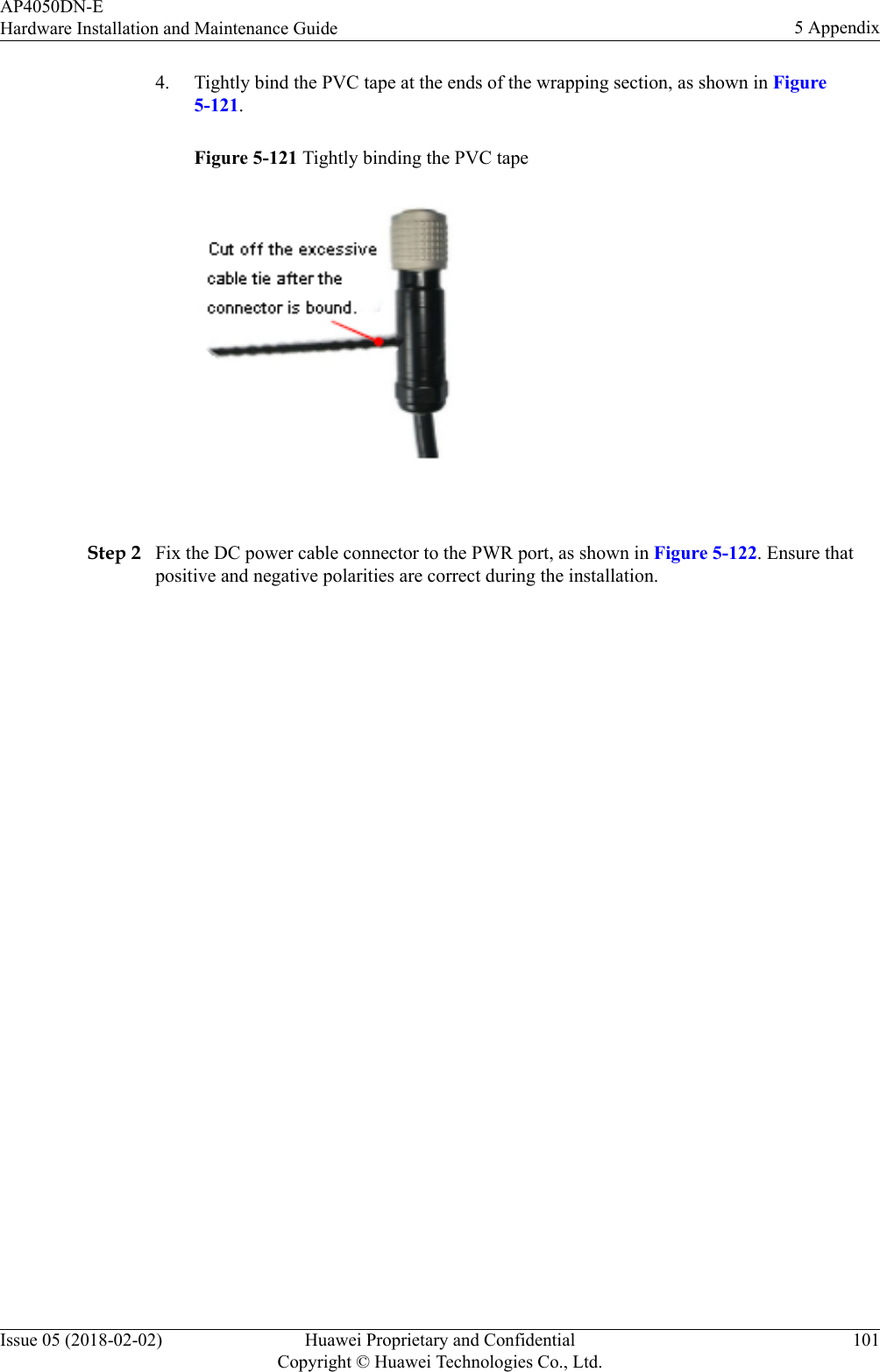 AP4050DN-E
Hardware Installation and Maintenance Guide

5 Appendix

4. Tightly bind the PVC tape at the ends of the wrapping section, as shown in Figure 5-121.

Figure 5-121 Tightly binding the PVC tape

Cut off the excessive cable tie after the connector is bound.

Step 2 Fix the DC power cable connector to the PWR port, as shown in Figure 5-122. Ensure that positive and negative polarities are correct during the installation.

Issue 05 (2018-02-02)

Huawei Proprietary and Confidential
Copyright © Huawei Technologies Co., Ltd.

101